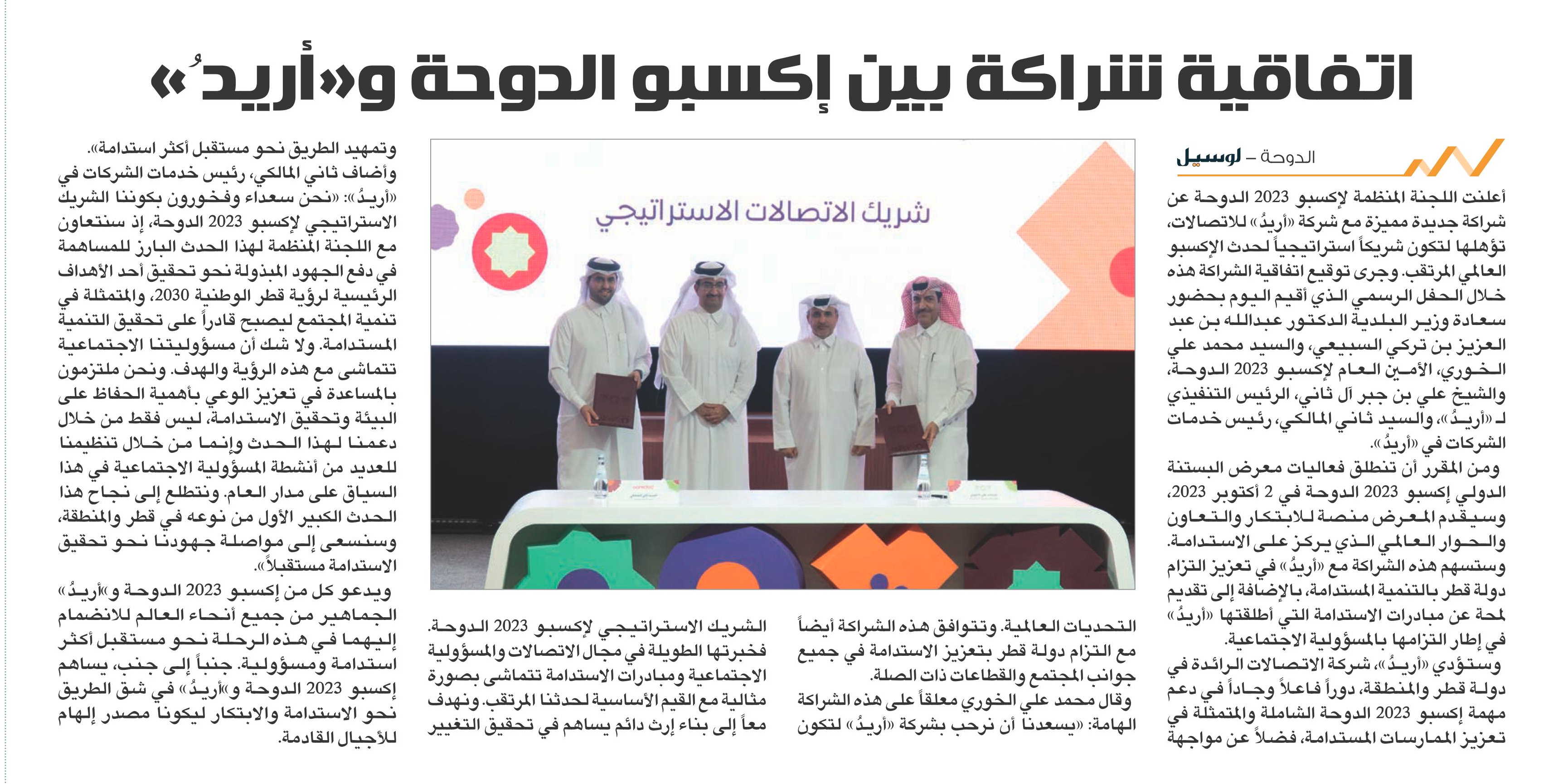 اتفاقية شراكة بين إكسبو الدوحة و«أريدُ»

الدوحة – لوسيل

أعلنت اللجنة المنظمة لإكسبو 2023 الدوحة عن شراكة جديدة مميزة مع شركة «أريدُ» للاتصالات، تؤهلها لتكون شريكاً استراتيجياً لحدث الإكسبو العالمي المرتقب. وجرى توقيع اتفاقية الشراكة هذه خلال الحفل الرسمي الذي أقيم اليوم بحضور سعادة وزير البلدية الدكتور عبدالله بن عبد العزيز بن تركي السبيعي، والسيد محمد علي الخوري، الأمين العام لإكسبو 2023 الدوحة، والشيخ علي بن جبر آل ثاني، الرئيس التنفيذي لـ «أريدُ»، والسيد ثاني المالكي، رئيس خدمات الشركات في «أريدُ».

ومن المقرر أن تنطلق فعاليات معرض البستنة الدولي إكسبو 2023 الدوحة في 2 أكتوبر 2023، وسيقدم المعرض منصة للابتكار والتعاون والحوار العالمي الذي يركز على الاستدامة. وستسهم هذه الشراكة مع «أريدُ» في تعزيز التزام دولة قطر بالتنمية المستدامة، بالإضافة إلى تقديم لمحة عن مبادرات الاستدامة التي أطلقتها «أريدُ» في إطار التزامها بالمسؤولية الاجتماعية.

وستؤدي «أريدُ»، شركة الاتصالات الرائدة في دولة قطر والمنطقة، دوراً فاعلاً وجاداً في دعم مهمة إكسبو 2023 الدوحة الشاملة والمتمثلة في تعزيز الممارسات المستدامة، فضلاً عن مواجهة التحديات العالمية. وتتوافق هذه الشراكة أيضاً مع التزام دولة قطر بتعزيز الاستدامة في جميع جوانب المجتمع والقطاعات ذات الصلة.

وقال محمد علي الخوري معلقاً على هذه الشراكة الهامة: «يسعدنا أن نرحب بشركة «أريدُ» لتكون الشريك الاستراتيجي لإكسبو 2023 الدوحة. فخبرتها الطويلة في مجال الاتصالات والمسؤولية الاجتماعية ومبادرات الاستدامة تتماشى بصورة مثالية مع القيم الأساسية لحدثنا المرتقب. ونهدف معاً إلى بناء إرث دائم يساهم في تحقيق التغيير وتمهيد الطريق نحو مستقبل أكثر استدامة».

وأضاف ثاني المالكي، رئيس خدمات الشركات في «أريدُ»: «نحن سعداء وفخورون بكوننا الشريك الاستراتيجي لإكسبو 2023 الدوحة، إذ سنتعاون مع اللجنة المنظمة لهذا الحدث البارز للمساهمة في دفع الجهود المبذولة نحو تحقيق أحد الأهداف الرئيسية لرؤية قطر الوطنية 2030، والمتمثلة في تنمية المجتمع ليصبح قادراً على تحقيق التنمية المستدامة. ولا شك أن مسؤوليتنا الاجتماعية تتماشى مع هذه الرؤية والهدف. ونحن ملتزمون بالمساعدة في تعزيز الوعي بأهمية الحفاظ على البيئة وتحقيق الاستدامة، ليس فقط من خلال دعمنا لهذا الحدث وإنما من خلال تنظيمنا للعديد من أنشطة المسؤولية الاجتماعية في هذا السياق على مدار العام. ونتطلع إلى نجاح هذا الحدث الكبير الأول من نوعه في قطر والمنطقة، وسنسعى إلى مواصلة جهودنا نحو تحقيق الاستدامة مستقبلاً».

ويدعو كل من إكسبو 2023 الدوحة و«أريدُ» الجماهير من جميع أنحاء العالم للانضمام إليهما في هذه الرحلة نحو مستقبل أكثر استدامة ومسؤولية. جنباً إلى جنب، يساهم إكسبو 2023 الدوحة و«أريدُ» في شق الطريق نحو الاستدامة والابتكار ليكونا مصدر إلهام للأجيال القادمة.

شريك الاتصالات الاستراتيجي